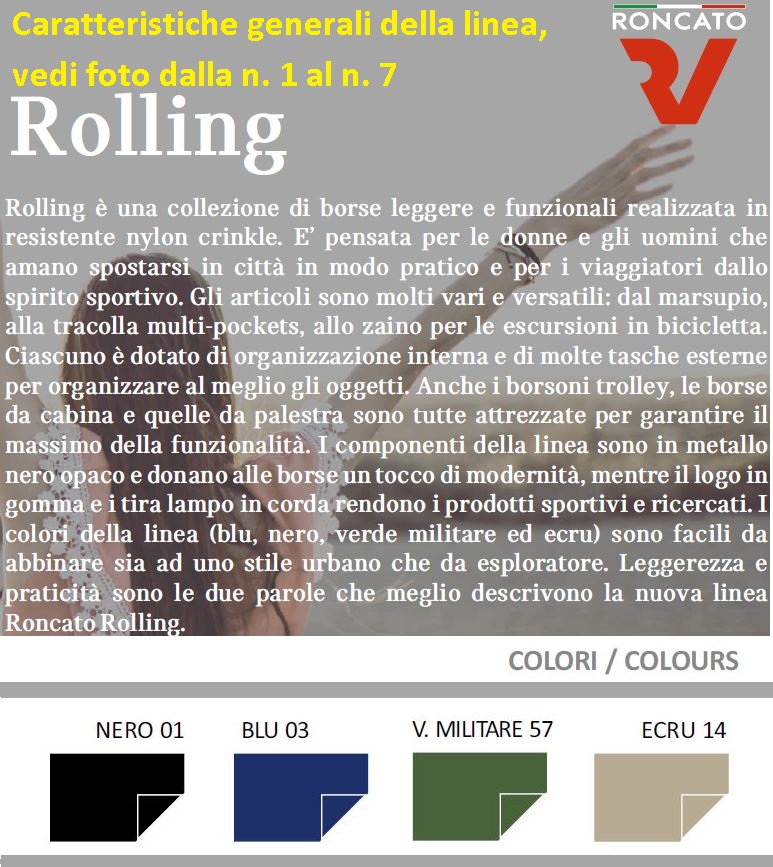 Caratteristiche generali della linea, vedi foto dalla n. 1 al n. 7

RONCATO

Rolling

Rolling è una collezione di borse leggere e funzionali realizzata in resistente nylon crinkle. E' pensata per le donne e gli uomini che amano spostarsi in città in modo pratico e per i viaggiatori dallo spirito sportivo. Gli articoli sono molti vari e versatili: dal marsupio, alla tracolla multi-pockets, allo zaino per le escursioni in bicicletta. Ciascuno è dotato di organizzazione interna e di molte tasche esterne per organizzare al meglio gli oggetti. Anche i borsoni trolley, le borse da cabina e quelle da palestra sono tutte attrezzate per garantire il massimo della funzionalità. I componenti della linea sono in metallo nero opaco e donano alle borse un tocco di modernità, mentre il logo in gomma e i tira lampo in corda rendono i prodotti sportivi e ricercati. I colori della linea (blu, nero, verde militare ed ecru) sono facili da abbinare sia ad uno stile urbano che da esploratore. Leggerezza e praticità sono le due parole che meglio descrivono la nuova linea Roncato Rolling.

COLORI / COLOURS

NERO 01

BLU 03

V. MILITARE 57

ECRU 14